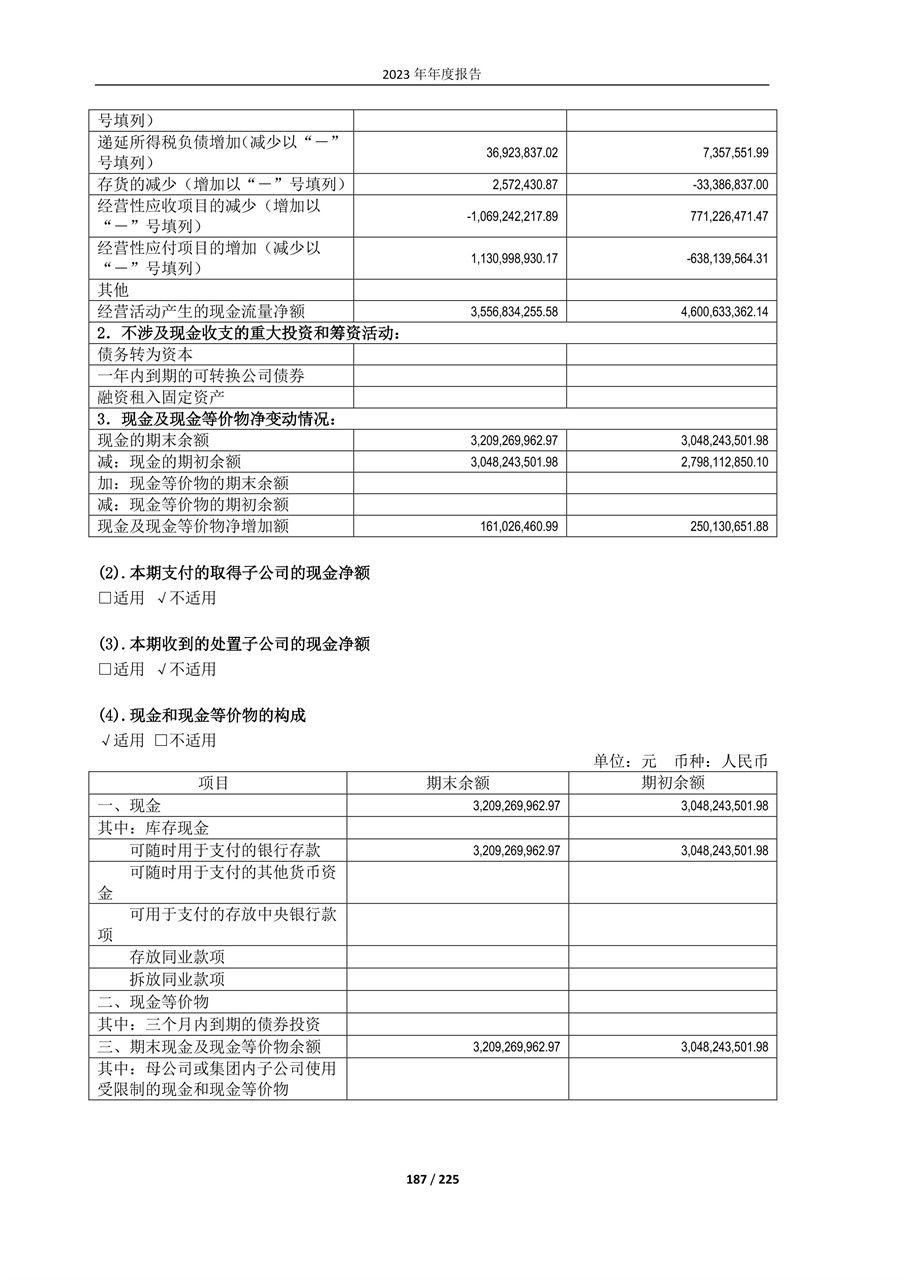 2023 年年度报告

| | | |
|---|---|---|
| 号填列） | | |
| 递延所得税负债增加(减少以“－”号填列) | 36,923,837.02 | 7,357,551.99 |
| 存货的减少（增加以“－”号填列） | 2,572,430.87 | -33,386,837.00 |
| 经营性应收项目的减少（增加以“－”号填列） | -1,069,242,217.89 | 771,226,471.47 |
| 经营性应付项目的增加（减少以“－”号填列） | 1,130,998,930.17 | -638,139,564.31 |
| 其他 | | |
| 经营活动产生的现金流量净额 | 3,556,834,255.58 | 4,600,633,362.14 |
| 2．不涉及现金收支的重大投资和筹资活动： | | |
| 债务转为资本 | | |
| 一年内到期的可转换公司债券 | | |
| 融资租入固定资产 | | |
| 3．现金及现金等价物净变动情况： | | |
| 现金的期末余额 | 3,209,269,962.97 | 3,048,243,501.98 |
| 减：现金的期初余额 | 3,048,243,501.98 | 2,798,112,850.10 |
| 加：现金等价物的期末余额 | | |
| 减：现金等价物的期初余额 | | |
| 现金及现金等价物净增加额 | 161,026,460.99 | 250,130,651.88 |

(2).本期支付的取得子公司的现金净额
□适用 √不适用

(3).本期收到的处置子公司的现金净额
□适用 √不适用

(4).现金和现金等价物的构成
√适用 □不适用

单位：元 币种：人民币

| 项目 | 期末余额 | 期初余额 |
|---|---|---|
| 一、现金 | 3,209,269,962.97 | 3,048,243,501.98 |
| 其中：库存现金 | | |
| 可随时用于支付的银行存款 | 3,209,269,962.97 | 3,048,243,501.98 |
| 可随时用于支付的其他货币资金 | | |
| 可用于支付的存放中央银行款项 | | |
| 存放同业款项 | | |
| 拆放同业款项 | | |
| 二、现金等价物 | | |
| 其中：三个月内到期的债券投资 | | |
| 三、期末现金及现金等价物余额 | 3,209,269,962.97 | 3,048,243,501.98 |
| 其中：母公司或集团内子公司使用受限制的现金和现金等价物 | | |

187 / 225